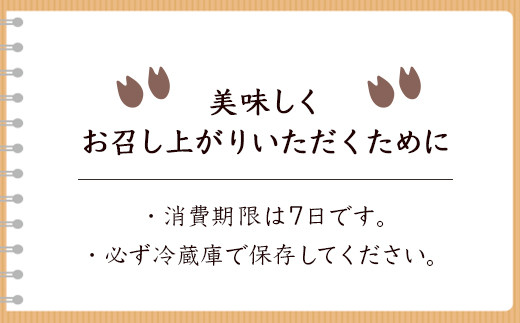 美味しく
お召し上がりいただくために

・消費期限は7日です。
・必ず冷蔵庫で保存してください。